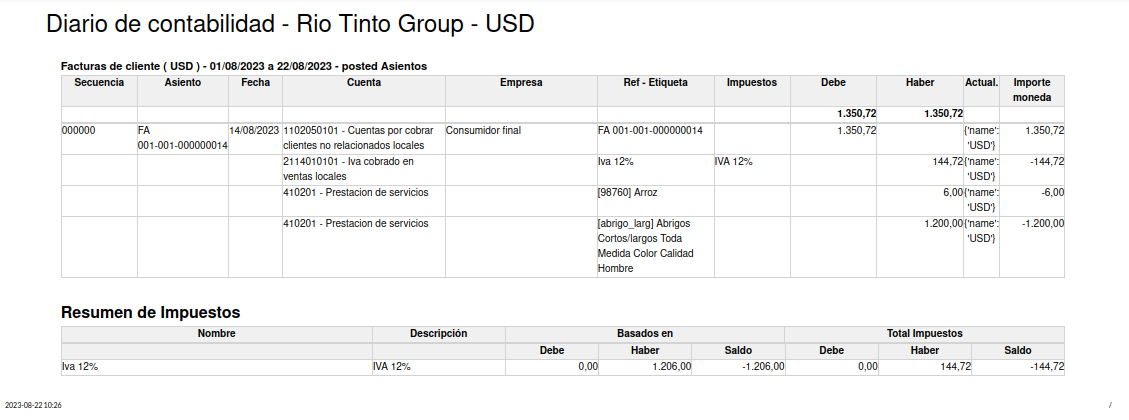 Diario de contabilidad - Rio Tinto Group - USD

Facturas de cliente ( USD ) - 01/08/2023 a 22/08/2023 - posted Asientos

| Secuencia | Asiento | Fecha | Cuenta | Empresa | Ref - Etiqueta | Impuestos | Debe | Haber | Actual. | Importe moneda |
|---|---|---|---|---|---|---|---|---|---|---|
| | | | | | | | 1.350,72 | 1.350,72 | | |
| 000000 | FA 001-001-000000014 | 14/08/2023 | 1102050101 - Cuentas por cobrar clientes no relacionados locales | Consumidor final | FA 001-001-000000014 | | 1.350,72 | | {'name': 'USD'} | 1.350,72 |
| | | | 2114010101 - Iva cobrado en ventas locales | | Iva 12% | IVA 12% | | 144,72 | {'name': 'USD'} | -144,72 |
| | | | 410201 - Prestacion de servicios | | [98760] Arroz | | | 6,00 | {'name': 'USD'} | -6,00 |
| | | | 410201 - Prestacion de servicios | | [abrigo_larg] Abrigos Cortos/largos Toda Medida Color Calidad Hombre | | | 1.200,00 | {'name': 'USD'} | -1.200,00 |

Resumen de Impuestos

| Nombre | Descripción | Basados en | | | Total Impuestos | | |
|---|---|---|---|---|---|---|---|
| | | Debe | Haber | Saldo | Debe | Haber | Saldo |
| Iva 12% | IVA 12% | 0,00 | 1.206,00 | -1.206,00 | 0,00 | 144,72 | -144,72 |

2023-08-22 10:26 /